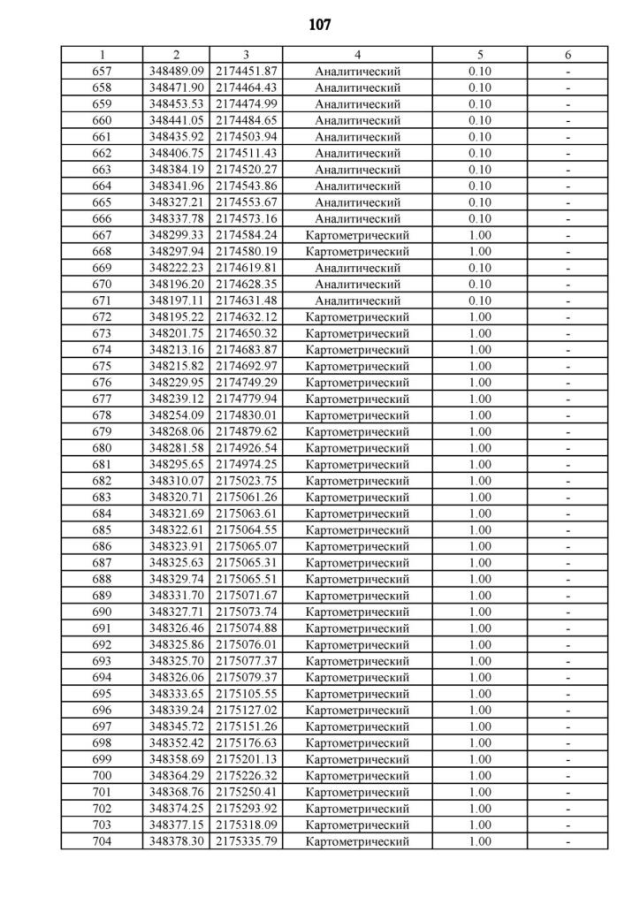 107

| 1 | 2 | 3 | 4 | 5 | 6 |
|---|---|---|---|---|---|
| 657 | 348489.09 | 2174451.87 | Аналитический | 0.10 | - |
| 658 | 348471.90 | 2174464.43 | Аналитический | 0.10 | - |
| 659 | 348453.53 | 2174474.99 | Аналитический | 0.10 | - |
| 660 | 348441.05 | 2174484.65 | Аналитический | 0.10 | - |
| 661 | 348435.92 | 2174503.94 | Аналитический | 0.10 | - |
| 662 | 348406.75 | 2174511.43 | Аналитический | 0.10 | - |
| 663 | 348384.19 | 2174520.27 | Аналитический | 0.10 | - |
| 664 | 348341.96 | 2174543.86 | Аналитический | 0.10 | - |
| 665 | 348327.21 | 2174553.67 | Аналитический | 0.10 | - |
| 666 | 348337.78 | 2174573.16 | Аналитический | 0.10 | - |
| 667 | 348299.33 | 2174584.24 | Картометрический | 1.00 | - |
| 668 | 348297.94 | 2174580.19 | Картометрический | 1.00 | - |
| 669 | 348222.23 | 2174619.81 | Аналитический | 0.10 | - |
| 670 | 348196.20 | 2174628.35 | Аналитический | 0.10 | - |
| 671 | 348197.11 | 2174631.48 | Аналитический | 0.10 | - |
| 672 | 348195.22 | 2174632.12 | Картометрический | 1.00 | - |
| 673 | 348201.75 | 2174650.32 | Картометрический | 1.00 | - |
| 674 | 348213.16 | 2174683.87 | Картометрический | 1.00 | - |
| 675 | 348215.82 | 2174692.97 | Картометрический | 1.00 | - |
| 676 | 348229.95 | 2174749.29 | Картометрический | 1.00 | - |
| 677 | 348239.12 | 2174779.94 | Картометрический | 1.00 | - |
| 678 | 348254.09 | 2174830.01 | Картометрический | 1.00 | - |
| 679 | 348268.06 | 2174879.62 | Картометрический | 1.00 | - |
| 680 | 348281.58 | 2174926.54 | Картометрический | 1.00 | - |
| 681 | 348295.65 | 2174974.25 | Картометрический | 1.00 | - |
| 682 | 348310.07 | 2175023.75 | Картометрический | 1.00 | - |
| 683 | 348320.71 | 2175061.26 | Картометрический | 1.00 | - |
| 684 | 348321.69 | 2175063.61 | Картометрический | 1.00 | - |
| 685 | 348322.61 | 2175064.55 | Картометрический | 1.00 | - |
| 686 | 348323.91 | 2175065.07 | Картометрический | 1.00 | - |
| 687 | 348325.63 | 2175065.31 | Картометрический | 1.00 | - |
| 688 | 348329.74 | 2175065.51 | Картометрический | 1.00 | - |
| 689 | 348331.70 | 2175071.67 | Картометрический | 1.00 | - |
| 690 | 348327.71 | 2175073.74 | Картометрический | 1.00 | - |
| 691 | 348326.46 | 2175074.88 | Картометрический | 1.00 | - |
| 692 | 348325.86 | 2175076.01 | Картометрический | 1.00 | - |
| 693 | 348325.70 | 2175077.37 | Картометрический | 1.00 | - |
| 694 | 348326.06 | 2175079.37 | Картометрический | 1.00 | - |
| 695 | 348333.65 | 2175105.55 | Картометрический | 1.00 | - |
| 696 | 348339.24 | 2175127.02 | Картометрический | 1.00 | - |
| 697 | 348345.72 | 2175151.26 | Картометрический | 1.00 | - |
| 698 | 348352.42 | 2175176.63 | Картометрический | 1.00 | - |
| 699 | 348358.69 | 2175201.13 | Картометрический | 1.00 | - |
| 700 | 348364.29 | 2175226.32 | Картометрический | 1.00 | - |
| 701 | 348368.76 | 2175250.41 | Картометрический | 1.00 | - |
| 702 | 348374.25 | 2175293.92 | Картометрический | 1.00 | - |
| 703 | 348377.15 | 2175318.09 | Картометрический | 1.00 | - |
| 704 | 348378.30 | 2175335.79 | Картометрический | 1.00 | - |